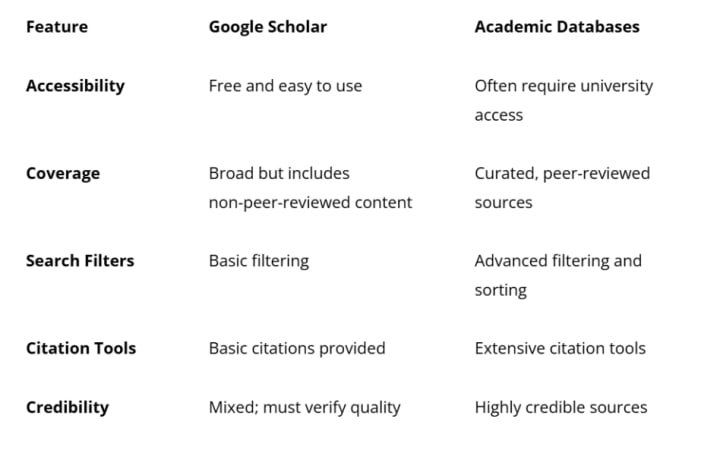 | Feature | Google Scholar | Academic Databases |
|---|---|---|
| Accessibility | Free and easy to use | Often require university access |
| Coverage | Broad but includes non-peer-reviewed content | Curated, peer-reviewed sources |
| Search Filters | Basic filtering | Advanced filtering and sorting |
| Citation Tools | Basic citations provided | Extensive citation tools |
| Credibility | Mixed; must verify quality | Highly credible sources |